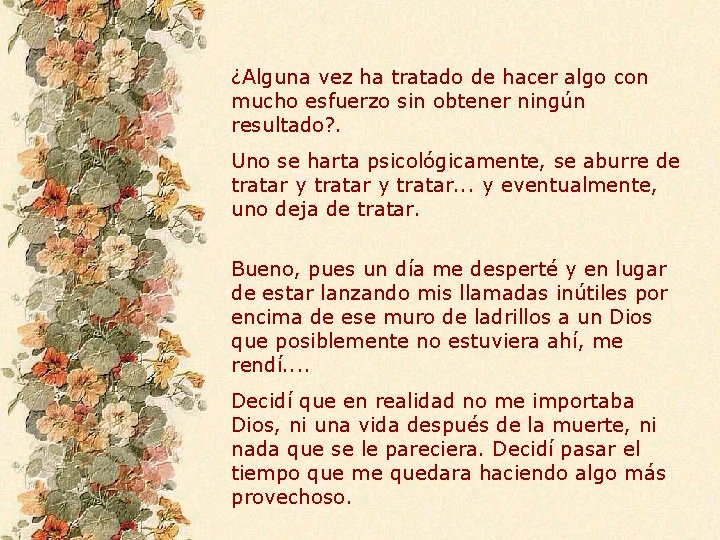 ¿Alguna vez ha tratado de hacer algo con mucho esfuerzo sin obtener ningún resultado?.

Uno se harta psicológicamente, se aburre de tratar y tratar y tratar... y eventualmente, uno deja de tratar.

Bueno, pues un día me desperté y en lugar de estar lanzando mis llamadas inútiles por encima de ese muro de ladrillos a un Dios que posiblemente no estuviera ahí, me rendí....

Decidí que en realidad no me importaba Dios, ni una vida después de la muerte, ni nada que se le pareciera. Decidí pasar el tiempo que me quedara haciendo algo más provechoso.